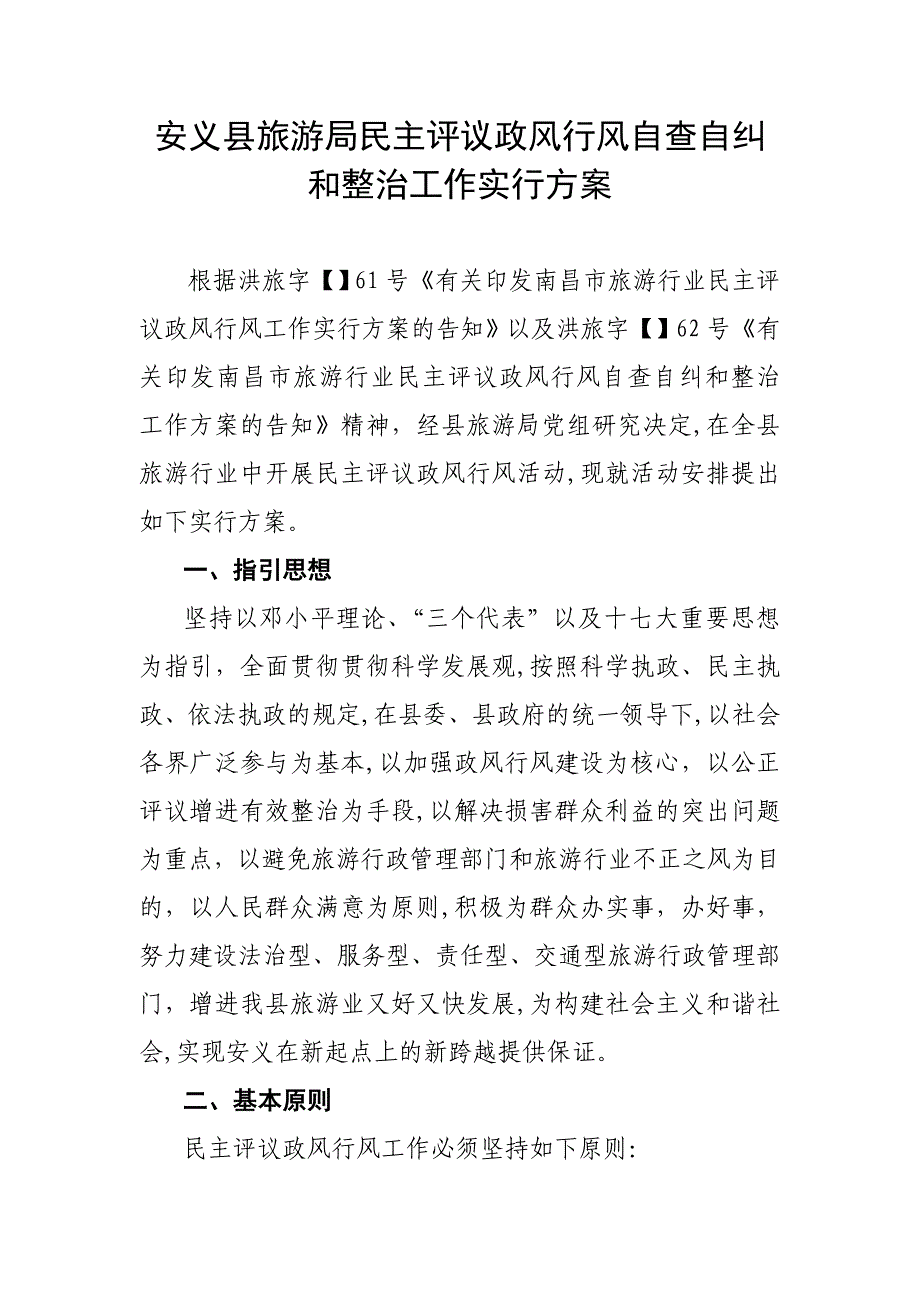 安义县旅游局民主评议政风行风自查自纠和整治工作实行方案

根据洪旅字【】61号《有关印发南昌市旅游行业民主评议政风行风工作实行方案的告知》以及洪旅字【】62号《有关印发南昌市旅游行业民主评议政风行风自查自纠和整治工作方案的告知》精神，经县旅游局党组研究决定,在全县旅游行业中开展民主评议政风行风活动,现就活动安排提出如下实行方案。

一、指引思想

坚持以邓小平理论、“三个代表”以及十七大重要思想为指引，全面贯彻贯彻科学发展观,按照科学执政、民主执政、依法执政的规定,在县委、县政府的统一领导下,以社会各界广泛参与为基本,以加强政风行风建设为核心，以公正评议增进有效整治为手段,以解决损害群众利益的突出问题为重点，以避免旅游行政管理部门和旅游行业不正之风为目的，以人民群众满意为原则,积极为群众办实事，办好事，努力建设法治型、服务型、责任型、交通型旅游行政管理部门，增进我县旅游业又好又快发展,为构建社会主义和谐社会,实现安义在新起点上的新跨越提供保证。

二、基本原则

民主评议政风行风工作必须坚持如下原则: